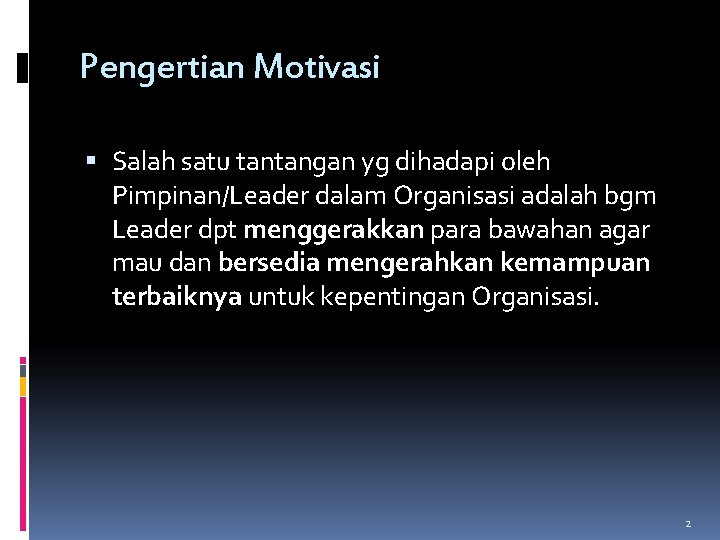 Pengertian Motivasi

Salah satu tantangan yg dihadapi oleh Pimpinan/Leader dalam Organisasi adalah bgm Leader dpt menggerakkan para bawahan agar mau dan bersedia mengerahkan kemampuan terbaiknya untuk kepentingan Organisasi.

2